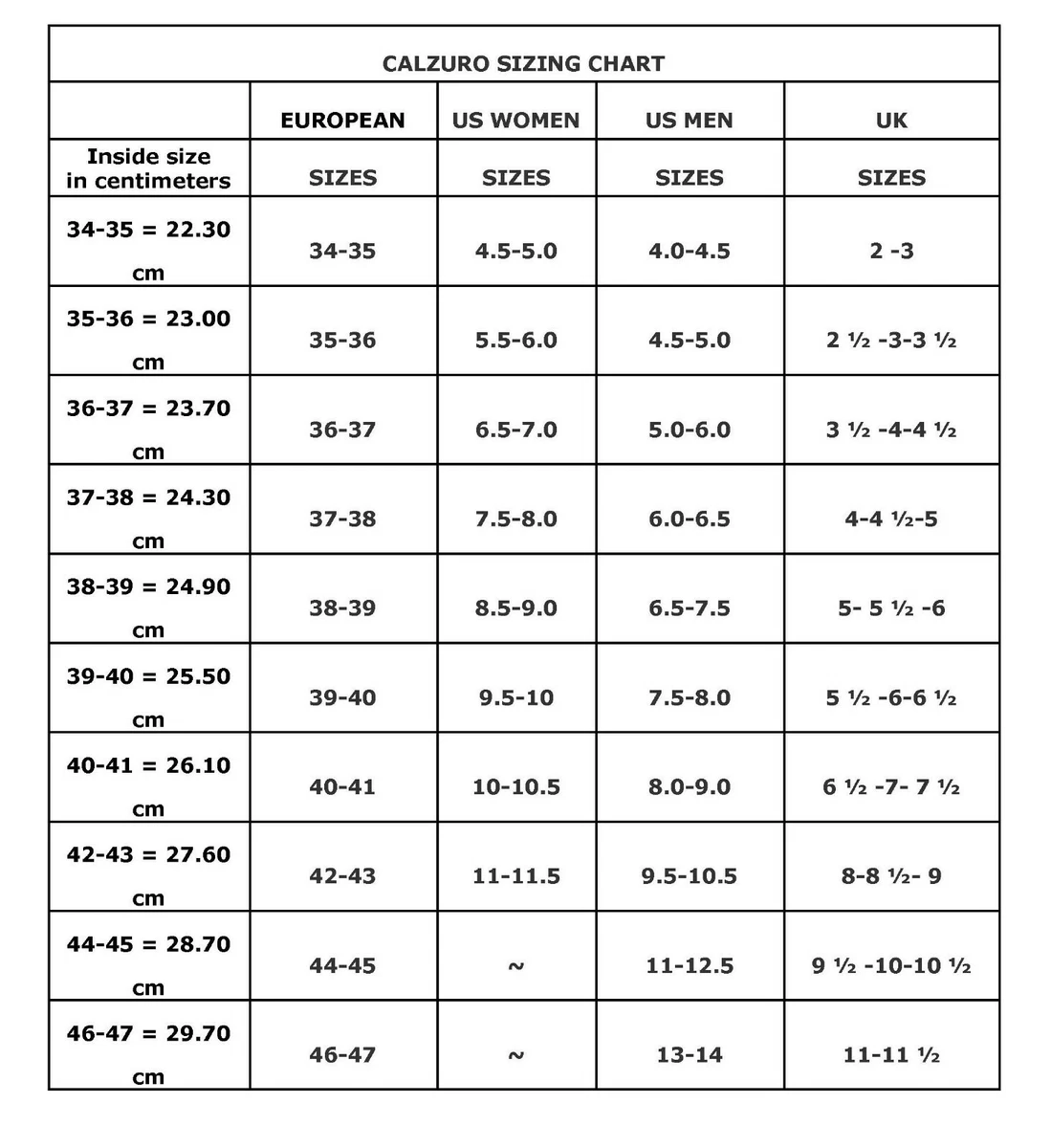 CALZURO SIZING CHART

| | EUROPEAN | US WOMEN | US MEN | UK |
|---|---|---|---|---|
| Inside size in centimeters | SIZES | SIZES | SIZES | SIZES |
| 34-35 = 22.30 cm | 34-35 | 4.5-5.0 | 4.0-4.5 | 2 -3 |
| 35-36 = 23.00 cm | 35-36 | 5.5-6.0 | 4.5-5.0 | 2 ½ -3-3 ½ |
| 36-37 = 23.70 cm | 36-37 | 6.5-7.0 | 5.0-6.0 | 3 ½ -4-4 ½ |
| 37-38 = 24.30 cm | 37-38 | 7.5-8.0 | 6.0-6.5 | 4-4 ½-5 |
| 38-39 = 24.90 cm | 38-39 | 8.5-9.0 | 6.5-7.5 | 5- 5 ½ -6 |
| 39-40 = 25.50 cm | 39-40 | 9.5-10 | 7.5-8.0 | 5 ½ -6-6 ½ |
| 40-41 = 26.10 cm | 40-41 | 10-10.5 | 8.0-9.0 | 6 ½ -7- 7 ½ |
| 42-43 = 27.60 cm | 42-43 | 11-11.5 | 9.5-10.5 | 8-8 ½- 9 |
| 44-45 = 28.70 cm | 44-45 | ~ | 11-12.5 | 9 ½ -10-10 ½ |
| 46-47 = 29.70 cm | 46-47 | ~ | 13-14 | 11-11 ½ |